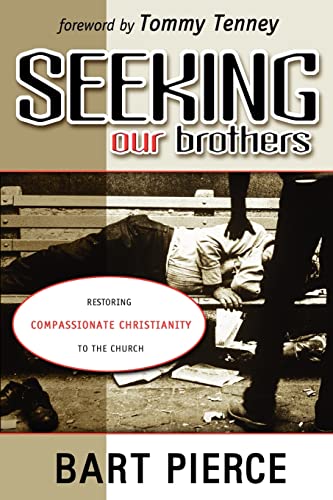 foreword by Tommy Tenney

SEEKING
our brothers

RESTORING
COMPASSIONATE CHRISTIANITY
TO THE CHURCH

BART PIERCE